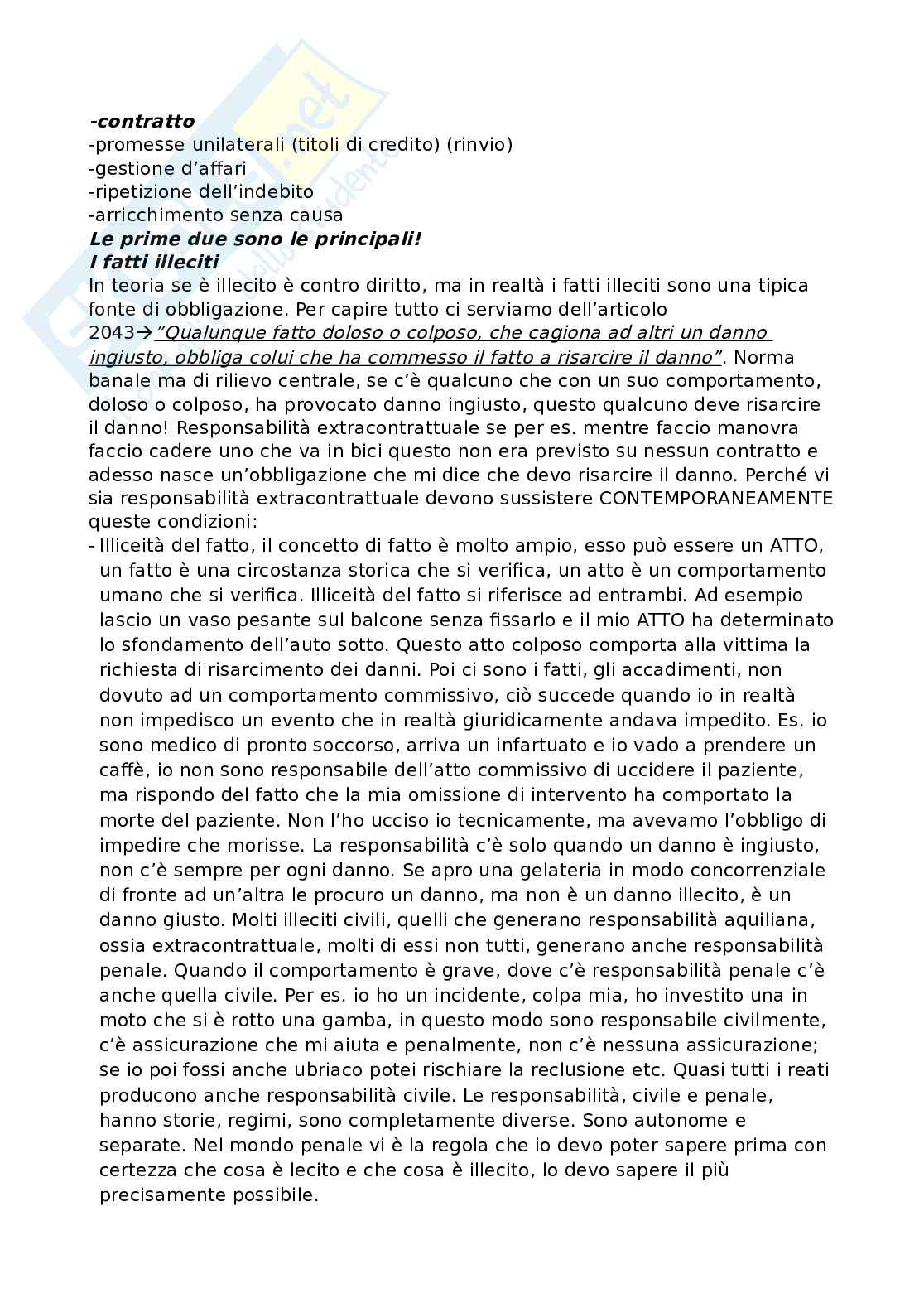 -contratto
-promesse unilaterali (titoli di credito) (rinvio)
-gestione d'affari
-ripetizione dell'indebito
-arricchimento senza causa
Le prime due sono le principali!
I fatti illeciti
In teoria se è illecito è contro diritto, ma in realtà i fatti illeciti sono una tipica fonte di obbligazione. Per capire tutto ci serviamo dell'articolo 2043→"Qualunque fatto doloso o colposo, che cagiona ad altri un danno ingiusto, obbliga colui che ha commesso il fatto a risarcire il danno". Norma banale ma di rilievo centrale, se c'è qualcuno che con un suo comportamento, doloso o colposo, ha provocato danno ingiusto, questo qualcuno deve risarcire il danno! Responsabilità extracontrattuale se per es. mentre faccio manovra faccio cadere uno che va in bici questo non era previsto su nessun contratto e adesso nasce un'obbligazione che mi dice che devo risarcire il danno. Perché vi sia responsabilità extracontrattuale devono sussistere CONTEMPORANEAMENTE queste condizioni:
- Illiceità del fatto, il concetto di fatto è molto ampio, esso può essere un ATTO, un fatto è una circostanza storica che si verifica, un atto è un comportamento umano che si verifica. Illiceità del fatto si riferisce ad entrambi. Ad esempio lascio un vaso pesante sul balcone senza fissarlo e il mio ATTO ha determinato lo sfondamento dell'auto sotto. Questo atto colposo comporta alla vittima la richiesta di risarcimento dei danni. Poi ci sono i fatti, gli accadimenti, non dovuto ad un comportamento commissivo, ciò succede quando io in realtà non impedisco un evento che in realtà giuridicamente andava impedito. Es. io sono medico di pronto soccorso, arriva un infartuato e io vado a prendere un caffè, io non sono responsabile dell'atto commissivo di uccidere il paziente, ma rispondo del fatto che la mia omissione di intervento ha comportato la morte del paziente. Non l'ho ucciso io tecnicamente, ma avevamo l'obbligo di impedire che morisse. La responsabilità c'è solo quando un danno è ingiusto, non c'è sempre per ogni danno. Se apro una gelateria in modo concorrenziale di fronte ad un'altra le procuro un danno, ma non è un danno illecito, è un danno giusto. Molti illeciti civili, quelli che generano responsabilità aquiliana, ossia extracontrattuale, molti di essi non tutti, generano anche responsabilità penale. Quando il comportamento è grave, dove c'è responsabilità penale c'è anche quella civile. Per es. io ho un incidente, colpa mia, ho investito una in moto che si è rotto una gamba, in questo modo sono responsabile civilmente, c'è assicurazione che mi aiuta e penalmente, non c'è nessuna assicurazione; se io poi fossi anche ubriaco potei rischiare la reclusione etc. Quasi tutti i reati producono anche responsabilità civile. Le responsabilità, civile e penale, hanno storie, regimi, sono completamente diverse. Sono autonome e separate. Nel mondo penale vi è la regola che io devo poter sapere prima con certezza che cosa è lecito e che cosa è illecito, lo devo sapere il più precisamente possibile.